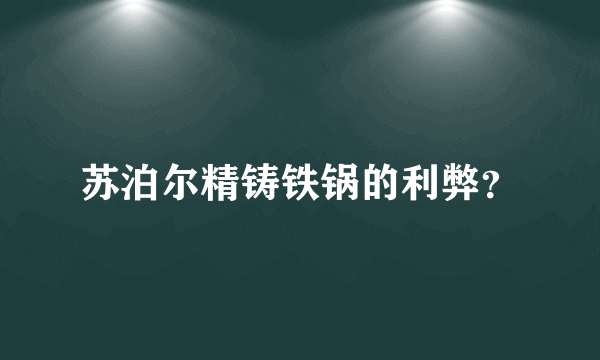 苏泊尔精铸铁锅的利弊？